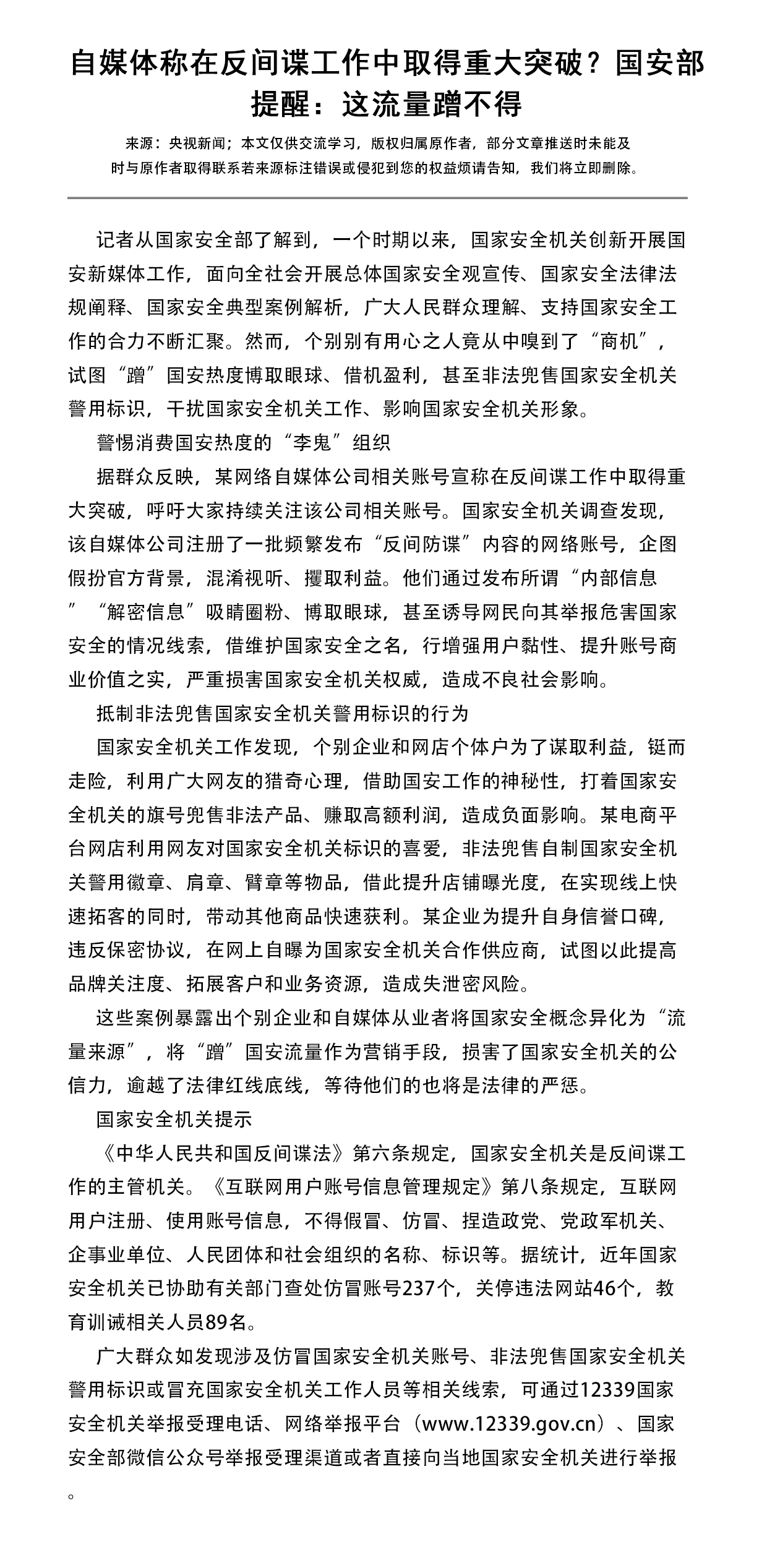 自媒体称在反间谍工作中取得重大突破？国安部提醒：这流量蹭不得

来源：央视新闻；本文仅供交流学习，版权归属原作者，部分文章推送时未能及时与原作者取得联系若来源标注错误或侵犯到您的权益烦请告知，我们将立即删除。

记者从国家安全部了解到，一个时期以来，国家安全机关创新开展国安新媒体工作，面向全社会开展总体国家安全观宣传、国家安全法律法规阐释、国家安全典型案例解析，广大人民群众理解、支持国家安全工作的合力不断汇聚。然而，个别别有用心之人竟从中嗅到了“商机”，试图“蹭”国安热度博取眼球、借机盈利，甚至非法兜售国家安全机关警用标识，干扰国家安全机关工作、影响国家安全机关形象。

警惕消费国安热度的“李鬼”组织

据群众反映，某网络自媒体公司相关账号宣称在反间谍工作中取得重大突破，呼吁大家持续关注该公司相关账号。国家安全机关调查发现，该自媒体公司注册了一批频繁发布“反间防谍”内容的网络账号，企图假扮官方背景，混淆视听、攫取利益。他们通过发布所谓“内部信息”“解密信息”吸睛圈粉、博取眼球，甚至诱导网民向其举报危害国家安全的情况线索，借维护国家安全之名，行增强用户黏性、提升账号商业价值之实，严重损害国家安全机关权威，造成不良社会影响。

抵制非法兜售国家安全机关警用标识的行为

国家安全机关工作发现，个别企业和网店个体户为了谋取利益，铤而走险，利用广大网友的猎奇心理，借助国安工作的神秘性，打着国家安全机关的旗号兜售非法产品、赚取高额利润，造成负面影响。某电商平台网店利用网友对国家安全机关标识的喜爱，非法兜售自制国家安全机关警用徽章、肩章、臂章等物品，借此提升店铺曝光度，在实现线上快速拓客的同时，带动其他商品快速获利。某企业为提升自身信誉口碑，违反保密协议，在网上自曝为国家安全机关合作供应商，试图以此提高品牌关注度、拓展客户和业务资源，造成失泄密风险。

这些案例暴露出个别企业和自媒体从业者将国家安全概念异化为“流量来源”，将“蹭”国安流量作为营销手段，损害了国家安全机关的公信力，逾越了法律红线底线，等待他们的也将是法律的严惩。

国家安全机关提示

《中华人民共和国反间谍法》第六条规定，国家安全机关是反间谍工作的主管机关。《互联网用户账号信息管理规定》第八条规定，互联网用户注册、使用账号信息，不得假冒、仿冒、捏造政党、党政军机关、企事业单位、人民团体和社会组织的名称、标识等。据统计，近年国家安全机关已协助有关部门查处仿冒账号237个，关停违法网站46个，教育训诫相关人员89名。

广大群众如发现涉及仿冒国家安全机关账号、非法兜售国家安全机关警用标识或冒充国家安全机关工作人员等相关线索，可通过12339国家安全机关举报受理电话、网络举报平台（www.12339.gov.cn）、国家安全部微信公众号举报受理渠道或者直接向当地国家安全机关进行举报。